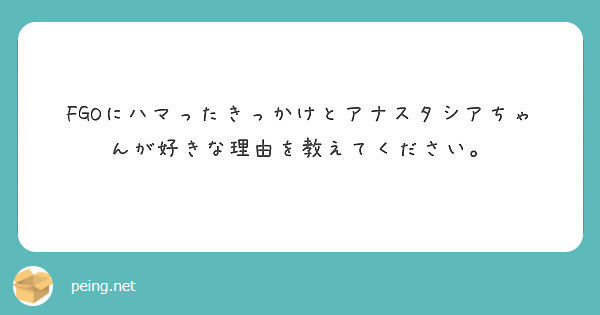 FGOにハマったきっかけとアナスタシアちゃんが好きな理由を教えてください。

peing.net